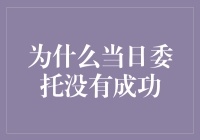 为什么当日委托没有成功